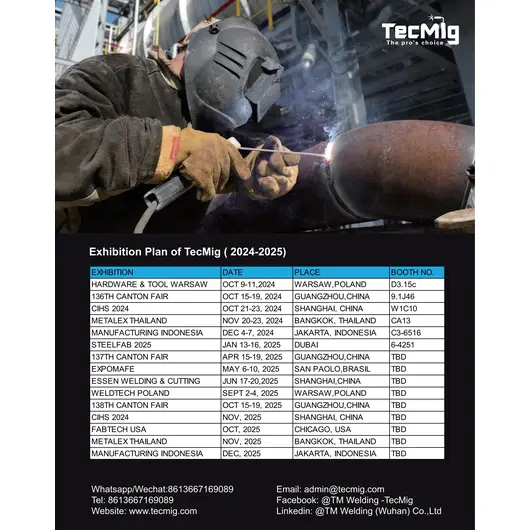 TecMig
The pro's choice

Exhibition Plan of TecMig ( 2024-2025)

| EXHIBITION | DATE | PLACE | BOOTH NO. |
|---|---|---|---|
| HARDWARE & TOOL WARSAW | OCT 9-11,2024 | WARSAW,POLAND | D3.15c |
| 136TH CANTON FAIR | OCT 15-19, 2024 | GUANGZHOU,CHINA | 9.1J46 |
| CIHS 2024 | OCT 21-23, 2024 | SHANGHAI, CHINA | W1C10 |
| METALEX THAILAND | NOV 20-23, 2024 | BANGKOK, THAILAND | CA13 |
| MANUFACTURING INDONESIA | DEC 4-7, 2024 | JAKARTA, INDONESIA | C3-6516 |
| STEELFAB 2025 | JAN 13-16, 2025 | DUBAI | 6-4251 |
| 137TH CANTON FAIR | APR 15-19, 2025 | GUANGZHOU,CHINA | TBD |
| EXPOMAFE | MAY 6-10, 2025 | SAN PAOLO,BRASIL | TBD |
| ESSEN WELDING & CUTTING | JUN 17-20,2025 | SHANGHAI,CHINA | TBD |
| WELDTECH POLAND | SEPT 2-4, 2025 | WARSAW,POLAND | TBD |
| 138TH CANTON FAIR | OCT 15-19, 2025 | GUANGZHOU,CHINA | TBD |
| CIHS 2024 | NOV, 2025 | SHANGHAI, CHINA | TBD |
| FABTECH USA | OCT, 2025 | CHICAGO, USA | TBD |
| METALEX THAILAND | NOV, 2025 | BANGKOK, THAILAND | TBD |
| MANUFACTURING INDONESIA | DEC, 2025 | JAKARTA, INDONESIA | TBD |

Whatsapp/Wechat:8613667169089
Tel: 8613667169089
Website: www.tecmig.com

Email: admin@tecmig.com
Facebook: @TM Welding -TecMig
Linkedin: @TM Welding (Wuhan) Co.,Ltd